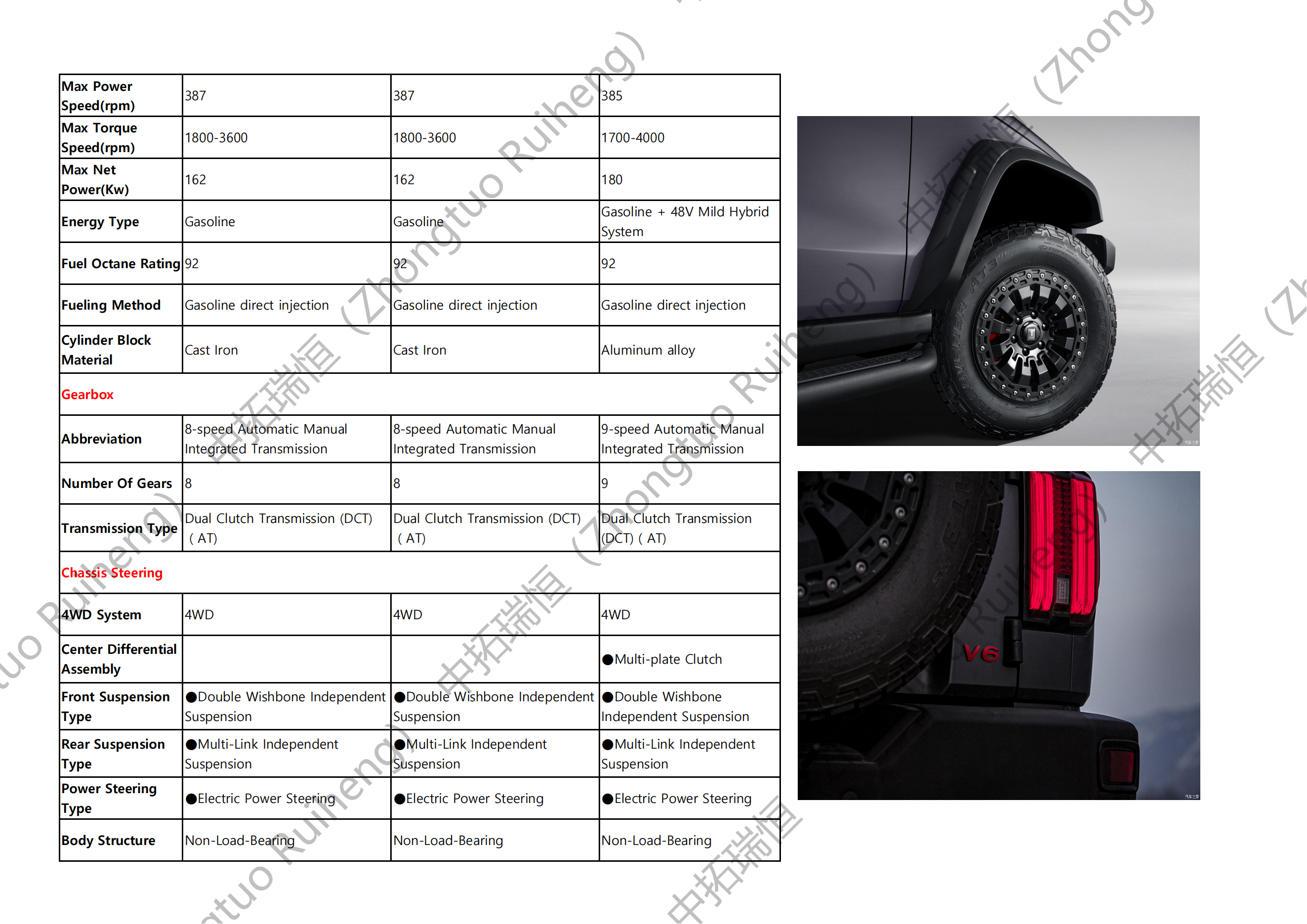 | Max Power Speed(rpm) | 387 | 387 | 385 |
|---|---|---|---|
| Max Torque Speed(rpm) | 1800-3600 | 1800-3600 | 1700-4000 |
| Max Net Power(Kw) | 162 | 162 | 180 |
| Energy Type | Gasoline | Gasoline | Gasoline + 48V Mild Hybrid System |
| Fuel Octane Rating | 92 | 92 | 92 |
| Fueling Method | Gasoline direct injection | Gasoline direct injection | Gasoline direct injection |
| Cylinder Block Material | Cast Iron | Cast Iron | Aluminum alloy |
| Gearbox | | | |
| Abbreviation | 8-speed Automatic Manual Integrated Transmission | 8-speed Automatic Manual Integrated Transmission | 9-speed Automatic Manual Integrated Transmission |
| Number Of Gears | 8 | 8 | 9 |
| Transmission Type | Dual Clutch Transmission (DCT) ( AT) | Dual Clutch Transmission (DCT) ( AT) | Dual Clutch Transmission (DCT) ( AT) |
| Chassis Steering | | | |
| 4WD System | 4WD | 4WD | 4WD |
| Center Differential Assembly | | | ●Multi-plate Clutch |
| Front Suspension Type | ●Double Wishbone Independent Suspension | ●Double Wishbone Independent Suspension | ●Double Wishbone Independent Suspension |
| Rear Suspension Type | ●Multi-Link Independent Suspension | ●Multi-Link Independent Suspension | ●Multi-Link Independent Suspension |
| Power Steering Type | ●Electric Power Steering | ●Electric Power Steering | ●Electric Power Steering |
| Body Structure | Non-Load-Bearing | Non-Load-Bearing | Non-Load-Bearing |

V6

中拓瑞恒 (Zhongtuo Ruiheng)